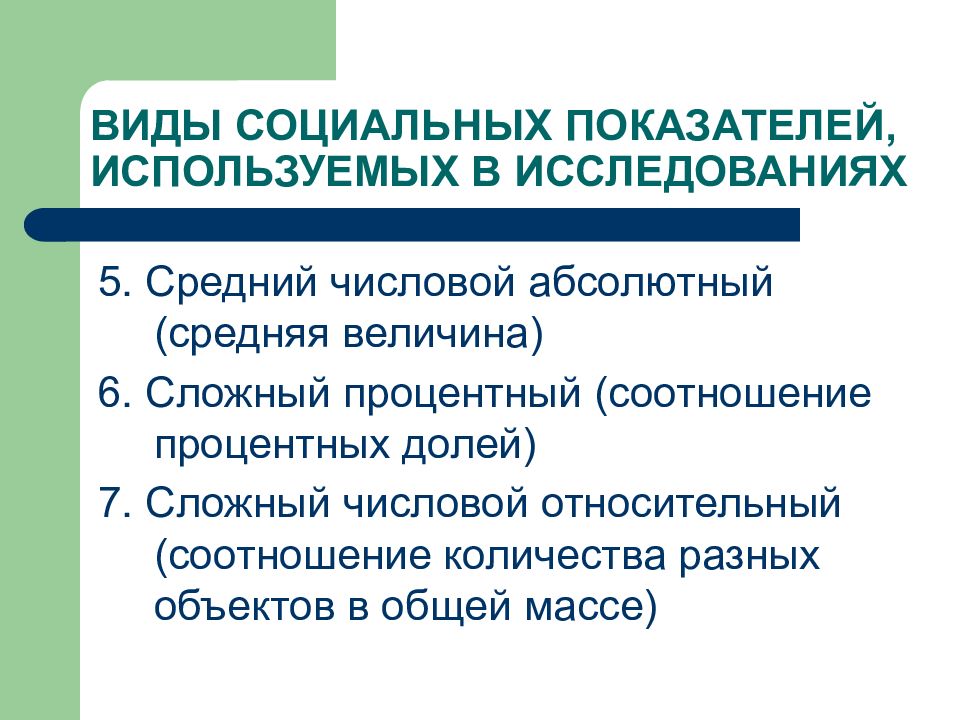 ВИДЫ СОЦИАЛЬНЫХ ПОКАЗАТЕЛЕЙ, ИСПОЛЬЗУЕМЫХ В ИССЛЕДОВАНИЯХ

5. Средний числовой абсолютный (средняя величина)

6. Сложный процентный (соотношение процентных долей)

7. Сложный числовой относительный (соотношение количества разных объектов в общей массе)